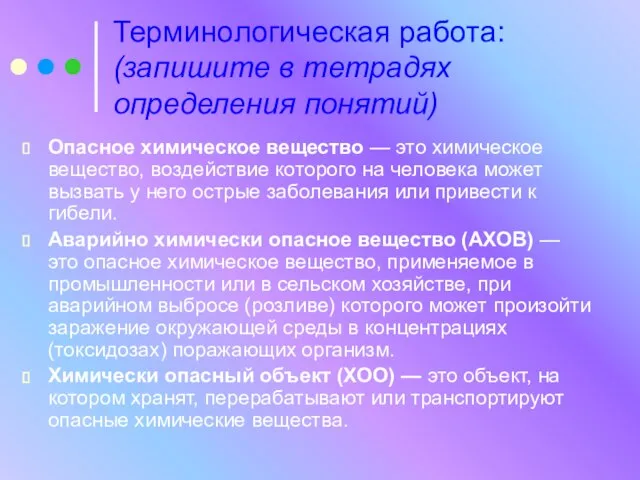 Терминологическая работа: (запишите в тетрадях определения понятий)

Опасное химическое вещество — это химическое вещество, воздействие которого на человека может вызвать у него острые заболевания или привести к гибели.

Аварийно химически опасное вещество (АХОВ) — это опасное химическое вещество, применяемое в промышленности или в сельском хозяйстве, при аварийном выбросе (розливе) которого может произойти заражение окружающей среды в концентрациях (токсидозах) поражающих организм.

Химически опасный объект (ХОО) — это объект, на котором хранят, перерабатывают или транспортируют опасные химические вещества.